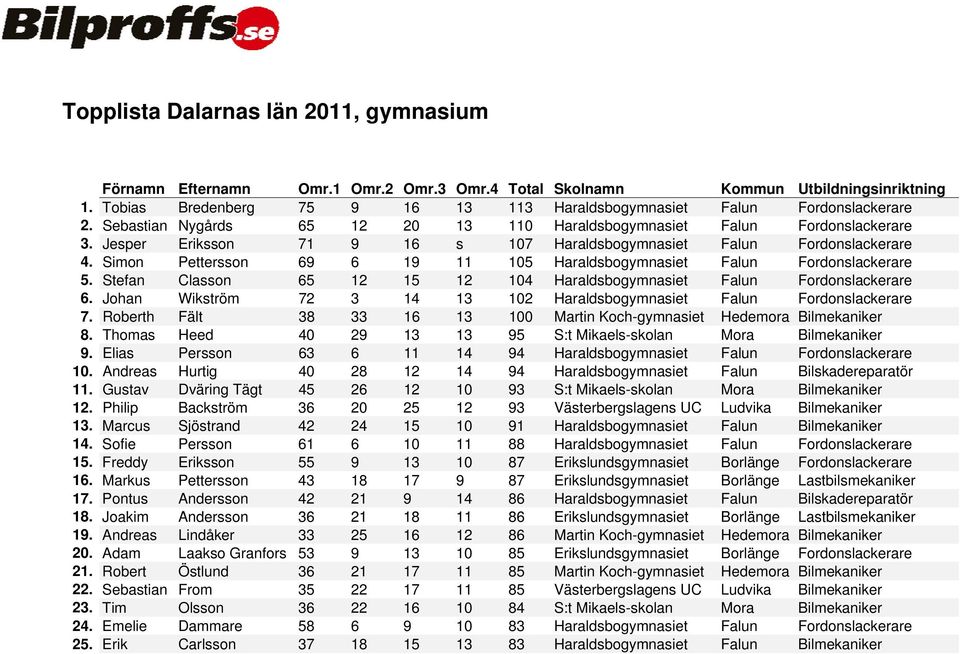 Bilproffs.se

Topplista Dalarnas län 2011, gymnasium

| | Förnamn | Efternamn | Omr.1 | Omr.2 | Omr.3 | Omr.4 | Total | Skolnamn | Kommun | Utbildningsinriktning |
|---|---|---|---|---|---|---|---|---|---|---|
| 1. | Tobias | Bredenberg | 75 | 9 | 16 | 13 | 113 | Haraldsbogymnasiet | Falun | Fordonslackerare |
| 2. | Sebastian | Nygårds | 65 | 12 | 20 | 13 | 110 | Haraldsbogymnasiet | Falun | Fordonslackerare |
| 3. | Jesper | Eriksson | 71 | 9 | 16 | s | 107 | Haraldsbogymnasiet | Falun | Fordonslackerare |
| 4. | Simon | Pettersson | 69 | 6 | 19 | 11 | 105 | Haraldsbogymnasiet | Falun | Fordonslackerare |
| 5. | Stefan | Classon | 65 | 12 | 15 | 12 | 104 | Haraldsbogymnasiet | Falun | Fordonslackerare |
| 6. | Johan | Wikström | 72 | 3 | 14 | 13 | 102 | Haraldsbogymnasiet | Falun | Fordonslackerare |
| 7. | Roberth | Fält | 38 | 33 | 16 | 13 | 100 | Martin Koch-gymnasiet | Hedemora | Bilmekaniker |
| 8. | Thomas | Heed | 40 | 29 | 13 | 13 | 95 | S:t Mikaels-skolan | Mora | Bilmekaniker |
| 9. | Elias | Persson | 63 | 6 | 11 | 14 | 94 | Haraldsbogymnasiet | Falun | Fordonslackerare |
| 10. | Andreas | Hurtig | 40 | 28 | 12 | 14 | 94 | Haraldsbogymnasiet | Falun | Bilskadereparatör |
| 11. | Gustav | Dväring Tägt | 45 | 26 | 12 | 10 | 93 | S:t Mikaels-skolan | Mora | Bilmekaniker |
| 12. | Philip | Backström | 36 | 20 | 25 | 12 | 93 | Västerbergslagens UC | Ludvika | Bilmekaniker |
| 13. | Marcus | Sjöstrand | 42 | 24 | 15 | 10 | 91 | Haraldsbogymnasiet | Falun | Bilmekaniker |
| 14. | Sofie | Persson | 61 | 6 | 10 | 11 | 88 | Haraldsbogymnasiet | Falun | Fordonslackerare |
| 15. | Freddy | Eriksson | 55 | 9 | 13 | 10 | 87 | Erikslundsgymnasiet | Borlänge | Fordonslackerare |
| 16. | Markus | Pettersson | 43 | 18 | 17 | 9 | 87 | Erikslundsgymnasiet | Borlänge | Lastbilsmekaniker |
| 17. | Pontus | Andersson | 42 | 21 | 9 | 14 | 86 | Haraldsbogymnasiet | Falun | Bilskadereparatör |
| 18. | Joakim | Andersson | 36 | 21 | 18 | 11 | 86 | Erikslundsgymnasiet | Borlänge | Lastbilsmekaniker |
| 19. | Andreas | Lindåker | 33 | 25 | 16 | 12 | 86 | Martin Koch-gymnasiet | Hedemora | Bilmekaniker |
| 20. | Adam | Laakso Granfors | 53 | 9 | 13 | 10 | 85 | Erikslundsgymnasiet | Borlänge | Fordonslackerare |
| 21. | Robert | Östlund | 36 | 21 | 17 | 11 | 85 | Martin Koch-gymnasiet | Hedemora | Bilmekaniker |
| 22. | Sebastian | From | 35 | 22 | 17 | 11 | 85 | Västerbergslagens UC | Ludvika | Bilmekaniker |
| 23. | Tim | Olsson | 36 | 22 | 16 | 10 | 84 | S:t Mikaels-skolan | Mora | Bilmekaniker |
| 24. | Emelie | Dammare | 58 | 6 | 9 | 10 | 83 | Haraldsbogymnasiet | Falun | Fordonslackerare |
| 25. | Erik | Carlsson | 37 | 18 | 15 | 13 | 83 | Haraldsbogymnasiet | Falun | Bilmekaniker |